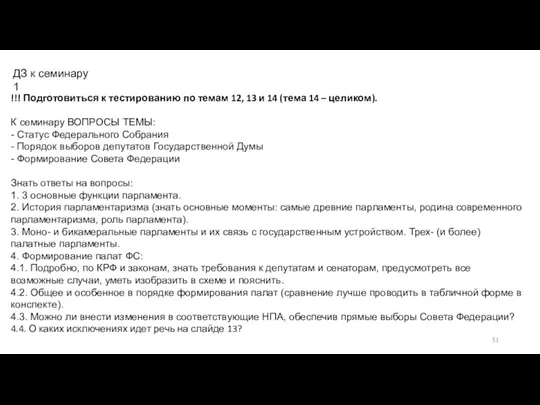 ДЗ к семинару
1
!!! Подготовиться к тестированию по темам 12, 13 и 14 (тема 14 – целиком).

К семинару ВОПРОСЫ ТЕМЫ:
- Статус Федерального Собрания
- Порядок выборов депутатов Государственной Думы
- Формирование Совета Федерации

Знать ответы на вопросы:
1. 3 основные функции парламента.
2. История парламентаризма (знать основные моменты: самые древние парламенты, родина современного парламентаризма, роль парламента).
3. Моно- и бикамеральные парламенты и их связь с государственным устройством. Трех- (и более) палатные парламенты.
4. Формирование палат ФС:
4.1. Подробно, по КРФ и законам, знать требования к депутатам и сенаторам, предусмотреть все возможные случаи, уметь изобразить в схеме и пояснить.
4.2. Общее и особенное в порядке формирования палат (сравнение лучше проводить в табличной форме в конспекте).
4.3. Можно ли внести изменения в соответствующие НПА, обеспечив прямые выборы Совета Федерации?
4.4. О каких исключениях идет речь на слайде 13?

51